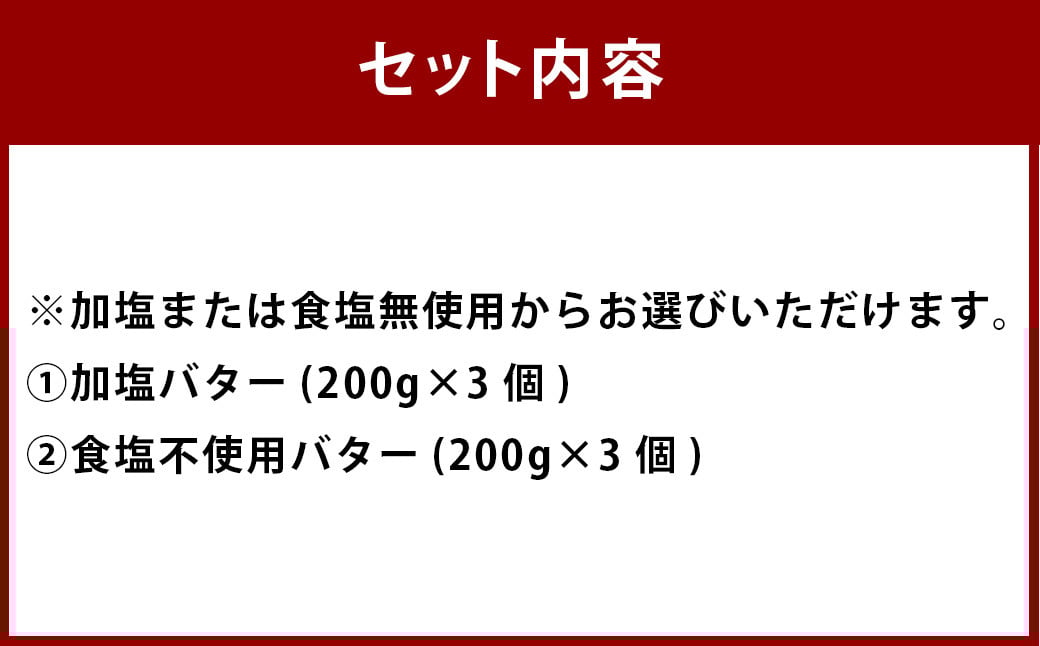 セット内容

※加塩または食塩無使用からお選びいただけます。
①加塩バター (200g×3 個 )
②食塩不使用バター (200g×3 個 )